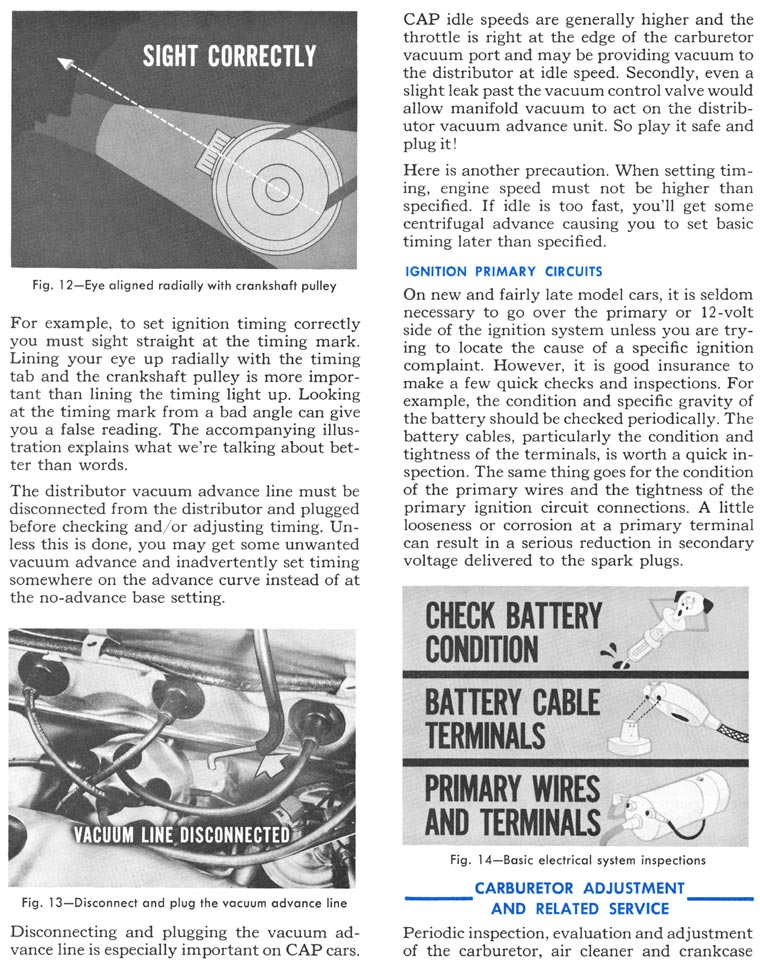 SIGHT CORRECTLY

Fig. 12—Eye aligned radially with crankshaft pulley

For example, to set ignition timing correctly you must sight straight at the timing mark. Lining your eye up radially with the timing tab and the crankshaft pulley is more important than lining the timing light up. Looking at the timing mark from a bad angle can give you a false reading. The accompanying illustration explains what we're talking about better than words.

The distributor vacuum advance line must be disconnected from the distributor and plugged before checking and/or adjusting timing. Unless this is done, you may get some unwanted vacuum advance and inadvertently set timing somewhere on the advance curve instead of at the no-advance base setting.

VACUUM LINE DISCONNECTED

Fig. 13—Disconnect and plug the vacuum advance line

Disconnecting and plugging the vacuum advance line is especially important on CAP cars. CAP idle speeds are generally higher and the throttle is right at the edge of the carburetor vacuum port and may be providing vacuum to the distributor at idle speed. Secondly, even a slight leak past the vacuum control valve would allow manifold vacuum to act on the distributor vacuum advance unit. So play it safe and plug it!

Here is another precaution. When setting timing, engine speed must not be higher than specified. If idle is too fast, you'll get some centrifugal advance causing you to set basic timing later than specified.

IGNITION PRIMARY CIRCUITS

On new and fairly late model cars, it is seldom necessary to go over the primary or 12-volt side of the ignition system unless you are trying to locate the cause of a specific ignition complaint. However, it is good insurance to make a few quick checks and inspections. For example, the condition and specific gravity of the battery should be checked periodically. The battery cables, particularly the condition and tightness of the terminals, is worth a quick inspection. The same thing goes for the condition of the primary wires and the tightness of the primary ignition circuit connections. A little looseness or corrosion at a primary terminal can result in a serious reduction in secondary voltage delivered to the spark plugs.

CHECK BATTERY CONDITION

BATTERY CABLE TERMINALS

PRIMARY WIRES AND TERMINALS

Fig. 14—Basic electrical system inspections

CARBURETOR ADJUSTMENT AND RELATED SERVICE

Periodic inspection, evaluation and adjustment of the carburetor, air cleaner and crankcase